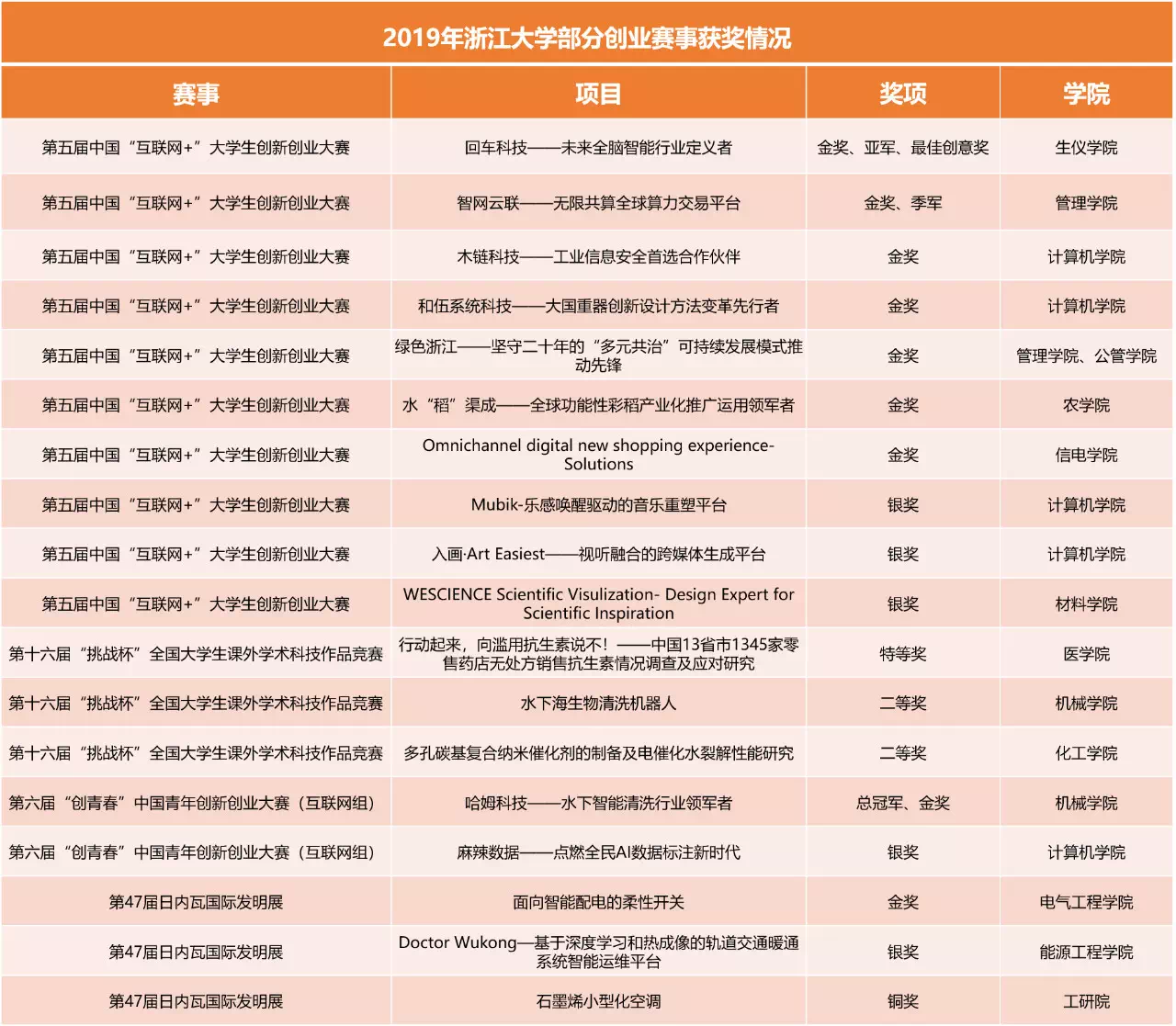 2019年浙江大学部分创业赛事获奖情况

| 赛事 | 项目 | 奖项 | 学院 |
|---|---|---|---|
| 第五届中国“互联网+”大学生创新创业大赛 | 回车科技——未来全脑智能行业定义者 | 金奖、亚军、最佳创意奖 | 生仪学院 |
| 第五届中国“互联网+”大学生创新创业大赛 | 智网云联——无限共算全球算力交易平台 | 金奖、季军 | 管理学院 |
| 第五届中国“互联网+”大学生创新创业大赛 | 木链科技——工业信息安全首选合作伙伴 | 金奖 | 计算机学院 |
| 第五届中国“互联网+”大学生创新创业大赛 | 和伍系统科技——大国重器创新设计方法变革先行者 | 金奖 | 计算机学院 |
| 第五届中国“互联网+”大学生创新创业大赛 | 绿色浙江——坚守二十年的“多元共治”可持续发展模式推动先锋 | 金奖 | 管理学院、公管学院 |
| 第五届中国“互联网+”大学生创新创业大赛 | 水“稻”渠成——全球功能性彩稻产业化推广运用领军者 | 金奖 | 农学院 |
| 第五届中国“互联网+”大学生创新创业大赛 | Omnichannel digital new shopping experience-Solutions | 金奖 | 信电学院 |
| 第五届中国“互联网+”大学生创新创业大赛 | Mubik-乐感唤醒驱动的音乐重塑平台 | 银奖 | 计算机学院 |
| 第五届中国“互联网+”大学生创新创业大赛 | 入画·Art Easiest——视听融合的跨媒体生成平台 | 银奖 | 计算机学院 |
| 第五届中国“互联网+”大学生创新创业大赛 | WESCIENCE Scientific Visulization- Design Expert for Scientific Inspiration | 银奖 | 材料学院 |
| 第十六届“挑战杯”全国大学生课外学术科技作品竞赛 | 行动起来，向滥用抗生素说不！——中国13省市1345家零售药店无处方销售抗生素情况调查及应对研究 | 特等奖 | 医学院 |
| 第十六届“挑战杯”全国大学生课外学术科技作品竞赛 | 水下海生物清洗机器人 | 二等奖 | 机械学院 |
| 第十六届“挑战杯”全国大学生课外学术科技作品竞赛 | 多孔碳基复合纳米催化剂的制备及电催化水裂解性能研究 | 二等奖 | 化工学院 |
| 第六届“创青春”中国青年创新创业大赛（互联网组） | 哈姆科技——水下智能清洗行业领军者 | 总冠军、金奖 | 机械学院 |
| 第六届“创青春”中国青年创新创业大赛（互联网组） | 麻辣数据——点燃全民AI数据标注新时代 | 银奖 | 计算机学院 |
| 第47届日内瓦国际发明展 | 面向智能配电的柔性开关 | 金奖 | 电气工程学院 |
| 第47届日内瓦国际发明展 | Doctor Wukong—基于深度学习和热成像的轨道交通暖通系统智能运维平台 | 银奖 | 能源工程学院 |
| 第47届日内瓦国际发明展 | 石墨烯小型化空调 | 铜奖 | 工研院 |